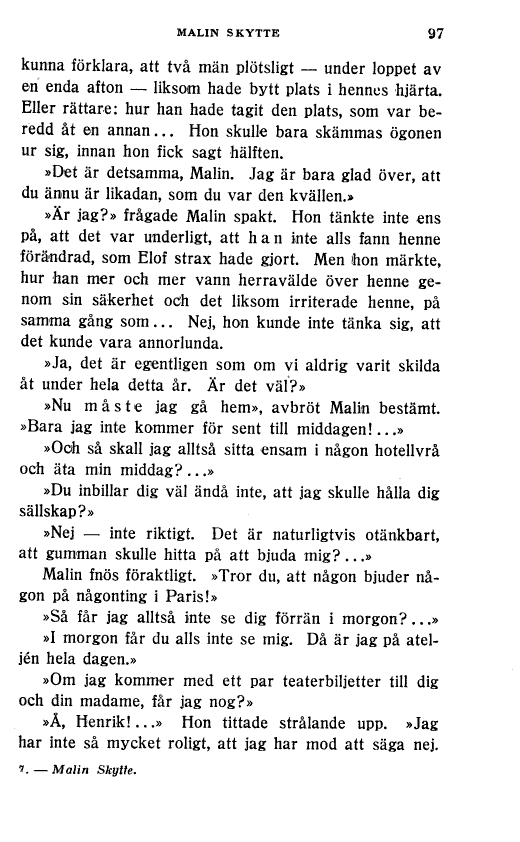 MALIN SKYTTE 97

kunna förklara, att två män plötsligt — under loppet av en enda afton — liksom hade bytt plats i hennes hjärta. Eller rättare: hur han hade tagit den plats, som var beredd åt en annan... Hon skulle bara skämmas ögonen ur sig, innan hon fick sagt hälften.

»Det är detsamma, Malin. Jag är bara glad över, att du ännu är likadan, som du var den kvällen.»

»Är jag?» frågade Malin spakt. Hon tänkte inte ens på, att det var underligt, att han inte alls fann henne förändrad, som Elof strax hade gjort. Men hon märkte, hur han mer och mer vann herravälde över henne genom sin säkerhet och det liksom irriterade henne, på samma gång som... Nej, hon kunde inte tänka sig, att det kunde vara annorlunda.

»Ja, det är egentligen som om vi aldrig varit skilda åt under hela detta år. Är det väl?»

»Nu måste jag gå hem», avbröt Malin bestämt. »Bara jag inte kommer för sent till middagen!...»

»Och så skall jag alltså sitta ensam i någon hotellvrå och äta min middag?...»

»Du inbillar dig väl ändå inte, att jag skulle hålla dig sällskap?»

»Nej — inte riktigt. Det är naturligtvis otänkbart, att gumman skulle hitta på att bjuda mig?...»

Malin fnös föraktligt. »Tror du, att någon bjuder någon på någonting i Paris!»

»Så får jag alltså inte se dig förrän i morgon?...»

»I morgon får du alls inte se mig. Då är jag på ateljén hela dagen.»

»Om jag kommer med ett par teaterbiljetter till dig och din madame, får jag nog?»

»Å, Henrik!...» Hon tittade strålande upp. »Jag har inte så mycket roligt, att jag har mod att säga nej.

7. — Malin Skytte.